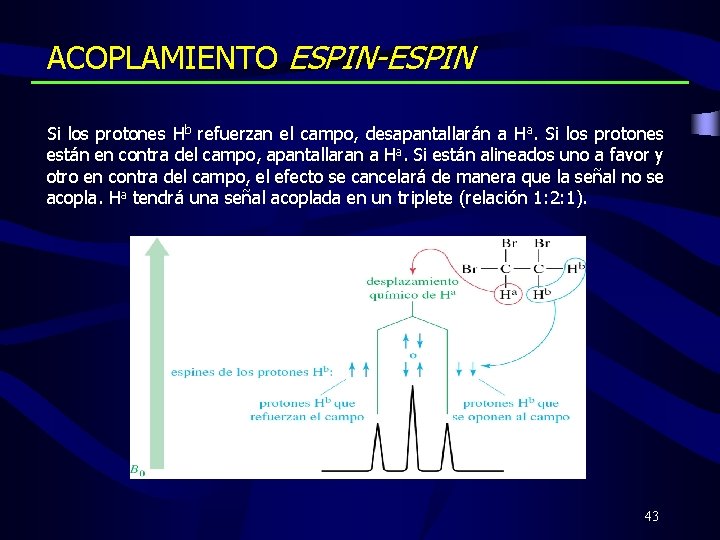 ACOPLAMIENTO ESPIN-ESPIN

Si los protones $H^b$ refuerzan el campo, desapantallarán a $H^a$. Si los protones están en contra del campo, apantallaran a $H^a$. Si están alineados uno a favor y otro en contra del campo, el efecto se cancelará de manera que la señal no se acopla. $H^a$ tendrá una señal acoplada en un triplete (relación 1:2:1).

Br Br
Br — C — C — $H^b$
$H^a$ $H^b$

desplazamiento químico de $H^a$

espines de los protones $H^b$: ↑↑

↑↓
o
↓↑

↓↓

protones $H^b$ que refuerzan el campo

protones $H^b$ que se oponen al campo

$B_0$

43